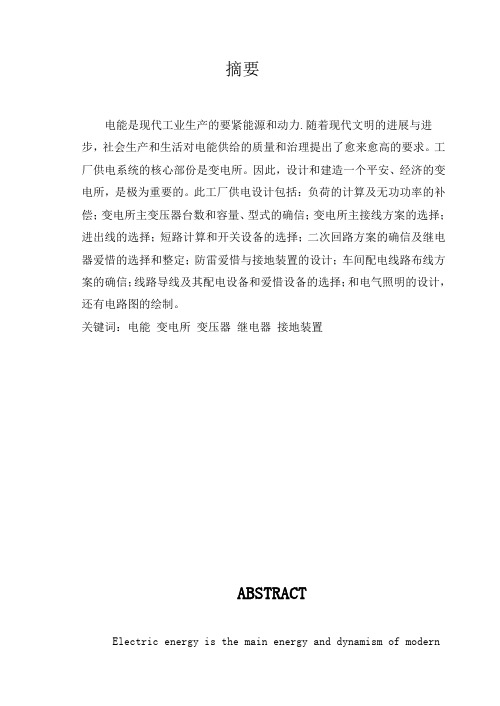 摘要

电能是现代工业生产的要紧能源和动力.随着现代文明的进展与进步，社会生产和生活对电能供给的质量和治理提出了愈来愈高的要求。工厂供电系统的核心部份是变电所。因此，设计和建造一个平安、经济的变电所，是极为重要的。此工厂供电设计包括：负荷的计算及无功功率的补偿；变电所主变压器台数和容量、型式的确信；变电所主接线方案的选择；进出线的选择；短路计算和开关设备的选择；二次回路方案的确信及继电器爱惜的选择和整定；防雷爱惜与接地装置的设计；车间配电线路布线方案的确信；线路导线及其配电设备和爱惜设备的选择；和电气照明的设计，还有电路图的绘制。

关键词：电能 变电所 变压器 继电器 接地装置

ABSTRACT

Electric energy is the main energy and dynamism of modern